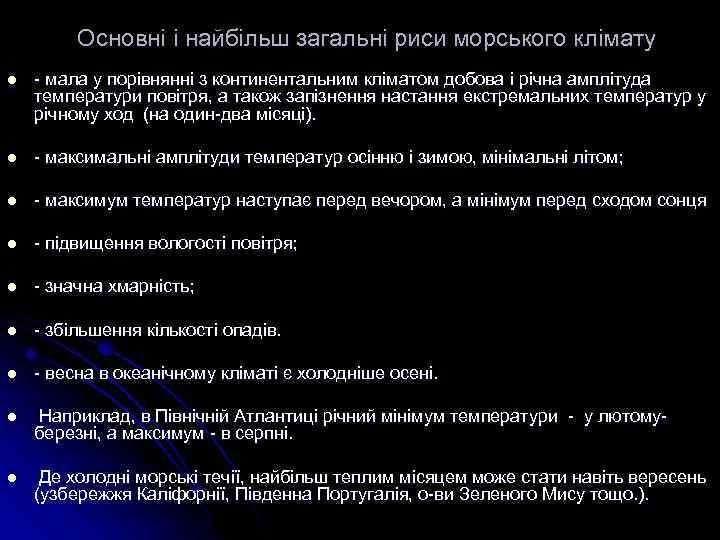 Основні і найбільш загальні риси морського клімату

- мала у порівнянні з континентальним кліматом добова і річна амплітуда температури повітря, а також запізнення настання екстремальних температур у річному ход (на один-два місяці).

- максимальні амплітуди температур осінню і зимою, мінімальні літом;

- максимум температур наступає перед вечором, а мінімум перед сходом сонця

- підвищення вологості повітря;

- значна хмарність;

- збільшення кількості опадів.

- весна в океанічному кліматі є холодніше осені.

Наприклад, в Північній Атлантиці річний мінімум температури - у лютому-березні, а максимум - в серпні.

Де холодні морські течії, найбільш теплим місяцем може стати навіть вересень (узбережжя Каліфорнії, Південна Португалія, о-ви Зеленого Мису тощо.).